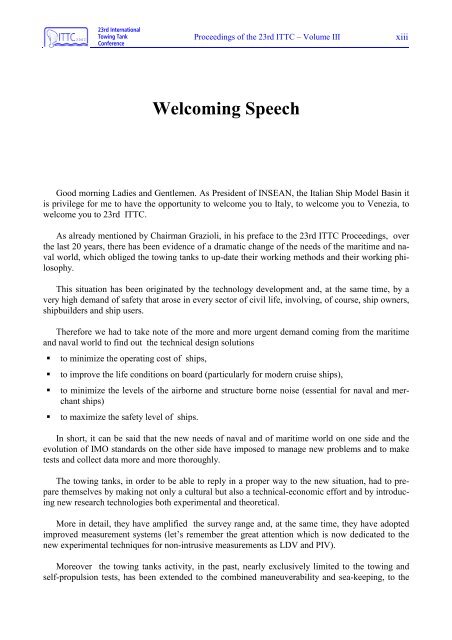 ITTC 2002 23rd International Towing Tank Conference

Proceedings of the 23rd ITTC – Volume III

xiii

Welcoming Speech

Good morning Ladies and Gentlemen. As President of INSEAN, the Italian Ship Model Basin it is privilege for me to have the opportunity to welcome you to Italy, to welcome you to Venezia, to welcome you to 23rd ITTC.

As already mentioned by Chairman Grazioli, in his preface to the 23rd ITTC Proceedings, over the last 20 years, there has been evidence of a dramatic change of the needs of the maritime and naval world, which obliged the towing tanks to up-date their working methods and their working philosophy.

This situation has been originated by the technology development and, at the same time, by a very high demand of safety that arose in every sector of civil life, involving, of course, ship owners, shipbuilders and ship users.

Therefore we had to take note of the more and more urgent demand coming from the maritime and naval world to find out the technical design solutions

▪ to minimize the operating cost of ships,

▪ to improve the life conditions on board (particularly for modern cruise ships),

▪ to minimize the levels of the airborne and structure borne noise (essential for naval and merchant ships)

▪ to maximize the safety level of ships.

In short, it can be said that the new needs of naval and of maritime world on one side and the evolution of IMO standards on the other side have imposed to manage new problems and to make tests and collect data more and more thoroughly.

The towing tanks, in order to be able to reply in a proper way to the new situation, had to prepare themselves by making not only a cultural but also a technical-economic effort and by introducing new research technologies both experimental and theoretical.

More in detail, they have amplified the survey range and, at the same time, they have adopted improved measurement systems (let's remember the great attention which is now dedicated to the new experimental techniques for non-intrusive measurements as LDV and PIV).

Moreover the towing tanks activity, in the past, nearly exclusively limited to the towing and self-propulsion tests, has been extended to the combined maneuverability and sea-keeping, to the